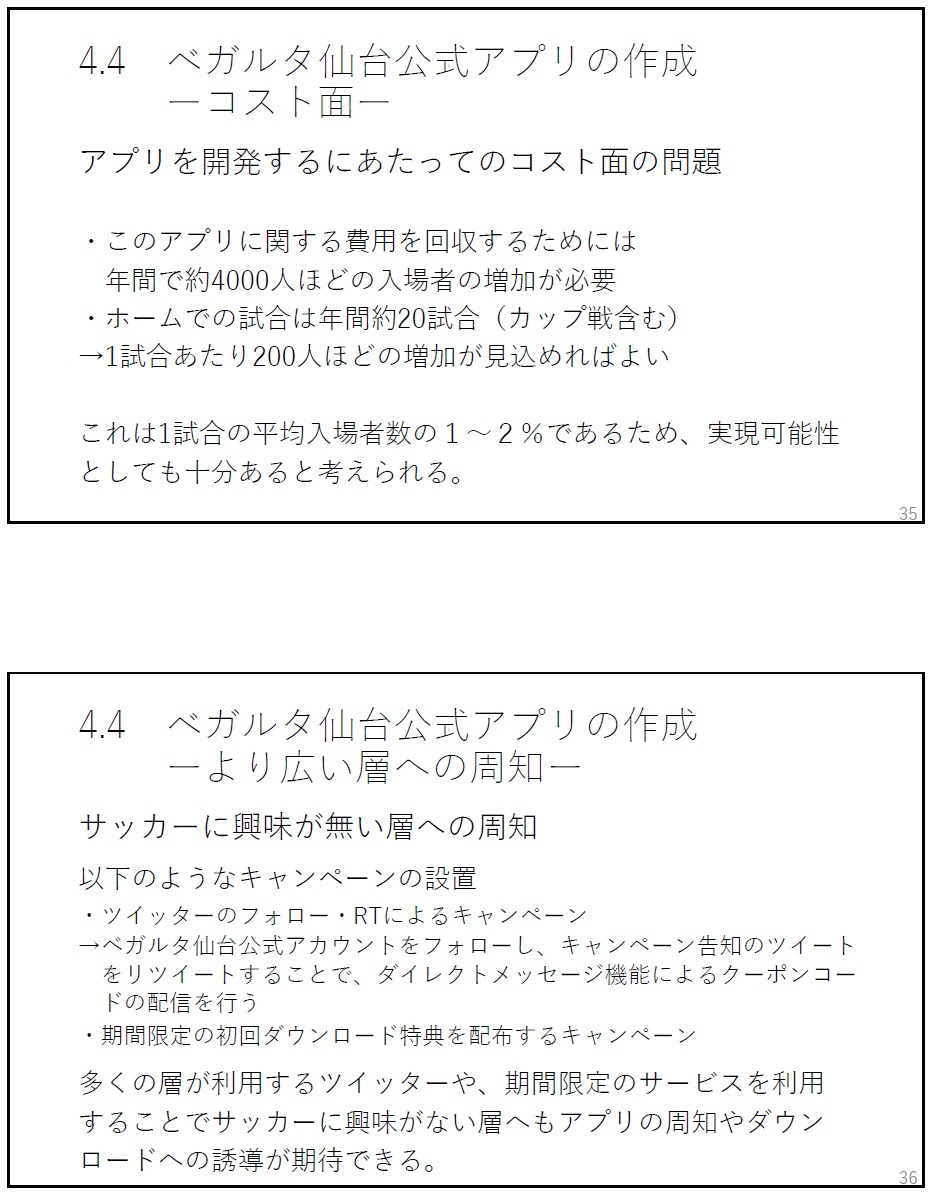 4.4　ベガルタ仙台公式アプリの作成
ーコスト面ー

アプリを開発するにあたってのコスト面の問題

・このアプリに関する費用を回収するためには
年間で約4000人ほどの入場者の増加が必要
・ホームでの試合は年間約20試合（カップ戦含む）
→1試合あたり200人ほどの増加が見込めればよい

これは1試合の平均入場者数の１～２％であるため、実現可能性としても十分あると考えられる。

35

4.4　ベガルタ仙台公式アプリの作成
ーより広い層への周知ー

サッカーに興味が無い層への周知

以下のようなキャンペーンの設置
・ツイッターのフォロー・RTによるキャンペーン
→ベガルタ仙台公式アカウントをフォローし、キャンペーン告知のツイートをリツイートすることで、ダイレクトメッセージ機能によるクーポンコードの配信を行う
・期間限定の初回ダウンロード特典を配布するキャンペーン

多くの層が利用するツイッターや、期間限定のサービスを利用することでサッカーに興味がない層へもアプリの周知やダウンロードへの誘導が期待できる。

36